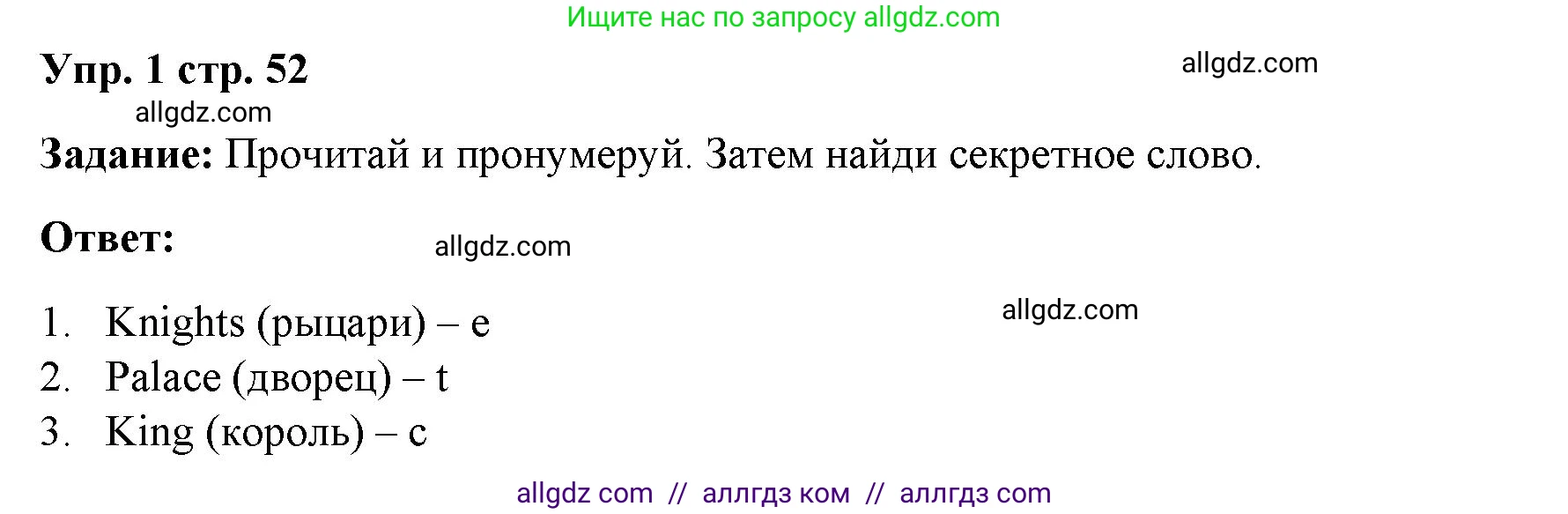 Ищите нас по запросу allgdz.com

Упр. 1 стр. 52

allgdz.com

allgdz.com

Задание: Прочитай и пронумеруй. Затем найди секретное слово.

Ответ:

allgdz.com

allgdz.com

1. Knights (рыцари) – e
2. Palace (дворец) – t
3. King (король) – c

allgdz com // аллгдз ком // аллгдз com